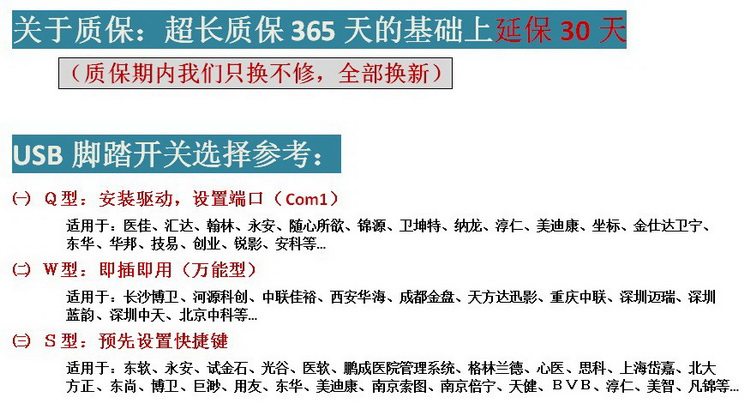 关于质保：超长质保365天的基础上延保30天

（质保期内我们只换不修，全部换新）

USB脚踏开关选择参考：

㈠ Q型：安装驱动，设置端口（Com1）

适用于：医佳、汇达、翰林、永安、随心所欲、锦源、卫坤特、纳龙、淳仁、美迪康、坐标、金仕达卫宁、东华、华邦、技易、创业、锐影、安科等...

㈡ W型：即插即用（万能型）

适用于：长沙博卫、河源科创、中联佳裕、西安华海、成都金盘、天方达迅影、重庆中联、深圳迈瑞、深圳蓝韵、深圳中天、北京中科等...

㈢ S型：预先设置快捷键

适用于：东软、永安、试金石、光谷、医软、鹏成医院管理系统、格林兰德、心医、思科、上海岱嘉、北大方正、东尚、博卫、巨渺、用友、东华、美迪康、南京索图、南京倍宁、天健、BVB、淳仁、美智、凡锦等...